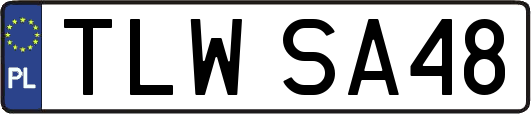 PL
TLW SA48